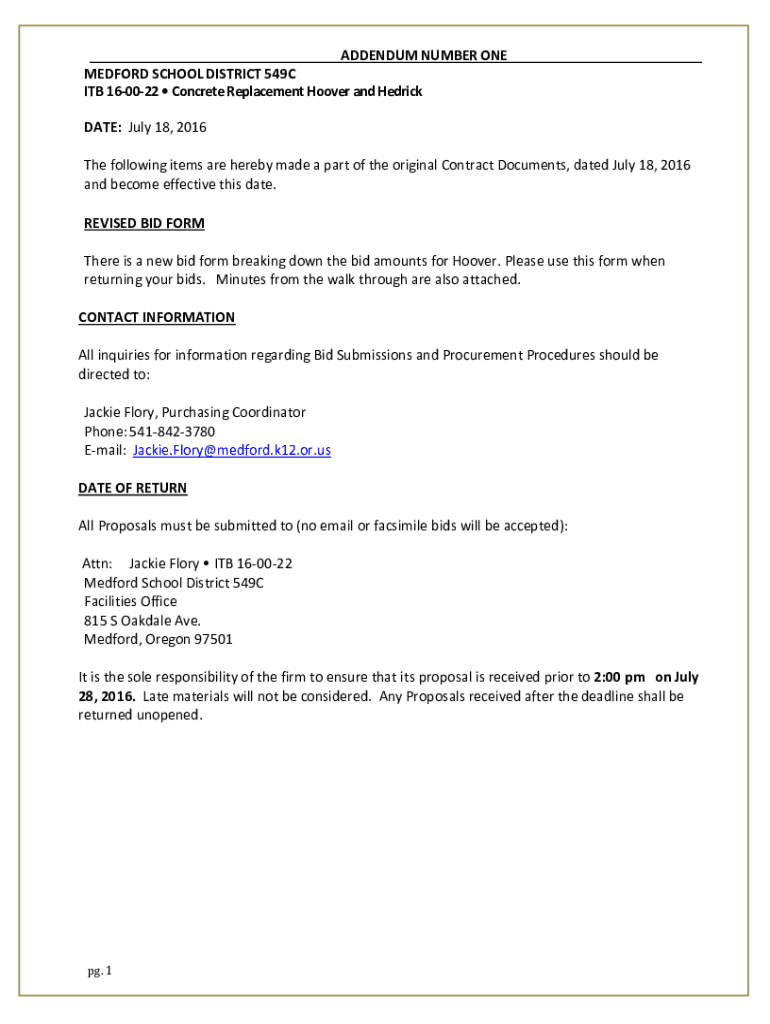 ADDENDUM NUMBER ONE

MEDFORD SCHOOL DISTRICT 549C
ITB 16-00-22 • Concrete Replacement Hoover and Hedrick

DATE: July 18, 2016

The following items are hereby made a part of the original Contract Documents, dated July 18, 2016 and become effective this date.

REVISED BID FORM

There is a new bid form breaking down the bid amounts for Hoover. Please use this form when returning your bids. Minutes from the walk through are also attached.

CONTACT INFORMATION

All inquiries for information regarding Bid Submissions and Procurement Procedures should be directed to:

Jackie Flory, Purchasing Coordinator
Phone: 541-842-3780
E-mail: Jackie.Flory@medford.k12.or.us

DATE OF RETURN

All Proposals must be submitted to (no email or facsimile bids will be accepted):

Attn: Jackie Flory • ITB 16-00-22
Medford School District 549C
Facilities Office
815 S Oakdale Ave.
Medford, Oregon 97501

It is the sole responsibility of the firm to ensure that its proposal is received prior to 2:00 pm on July 28, 2016. Late materials will not be considered. Any Proposals received after the deadline shall be returned unopened.

pg. 1